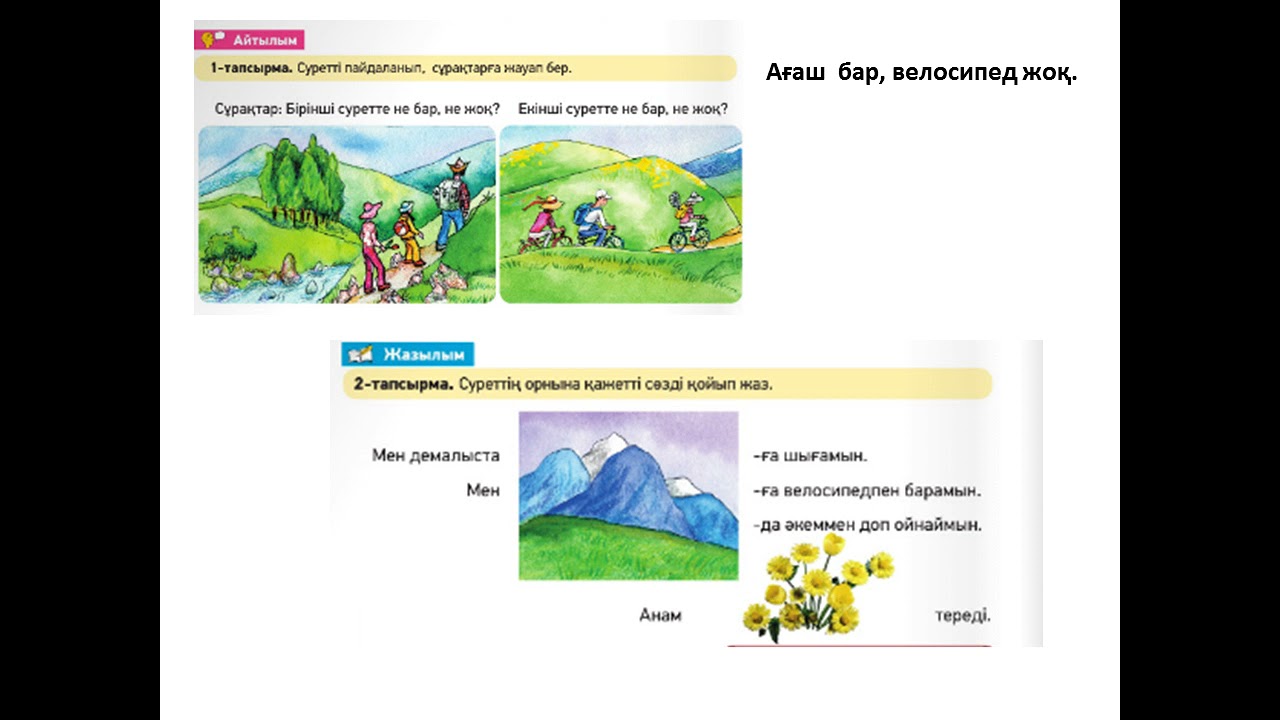 Айтылым

1-тапсырма. Суретті пайдаланып, сұрақтарға жауап бер.

Сұрақтар: Бірінші суретте не бар, не жоқ? Екінші суретте не бар, не жоқ?

Ағаш бар, велосипед жоқ.

Жазылым

2-тапсырма. Суреттің орнына қажетті сөзді қойып жаз.

Мен демалыста -ға шығамын.

Мен -ға велосипедпен барамын.

-да әкеммен доп ойнаймын.

Анам тереді.